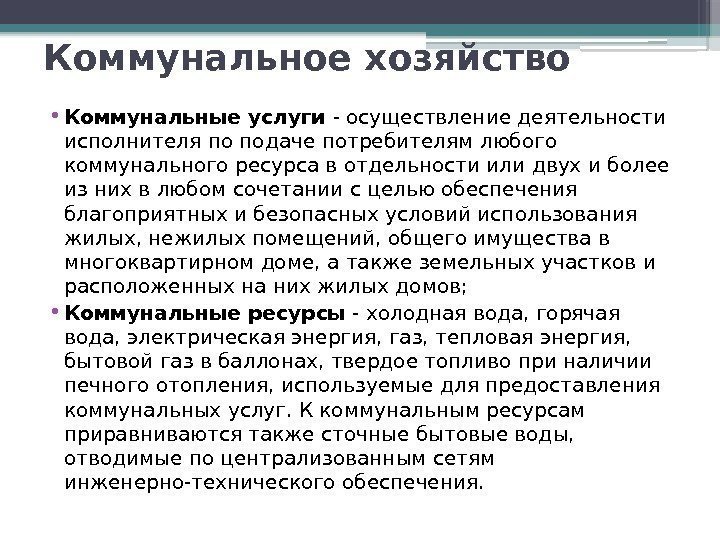 Коммунальное хозяйство

• Коммунальные услуги - осуществление деятельности исполнителя по подаче потребителям любого коммунального ресурса в отдельности или двух и более из них в любом сочетании с целью обеспечения благоприятных и безопасных условий использования жилых, нежилых помещений, общего имущества в многоквартирном доме, а также земельных участков и расположенных на них жилых домов;

• Коммунальные ресурсы - холодная вода, горячая вода, электрическая энергия, газ, тепловая энергия, бытовой газ в баллонах, твердое топливо при наличии печного отопления, используемые для предоставления коммунальных услуг. К коммунальным ресурсам приравниваются также сточные бытовые воды, отводимые по централизованным сетям инженерно-технического обеспечения.